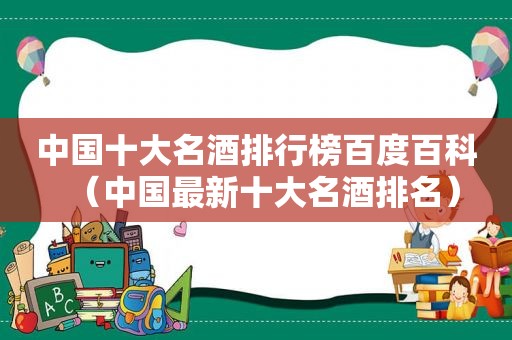 中国十大名酒排行榜百度百科（中国最新十大名酒排名）

ABC